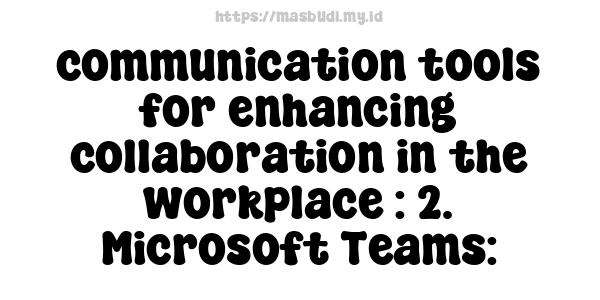 https://masbudi.my.id

communication tools for enhancing collaboration in the workplace : 2. Microsoft Teams: